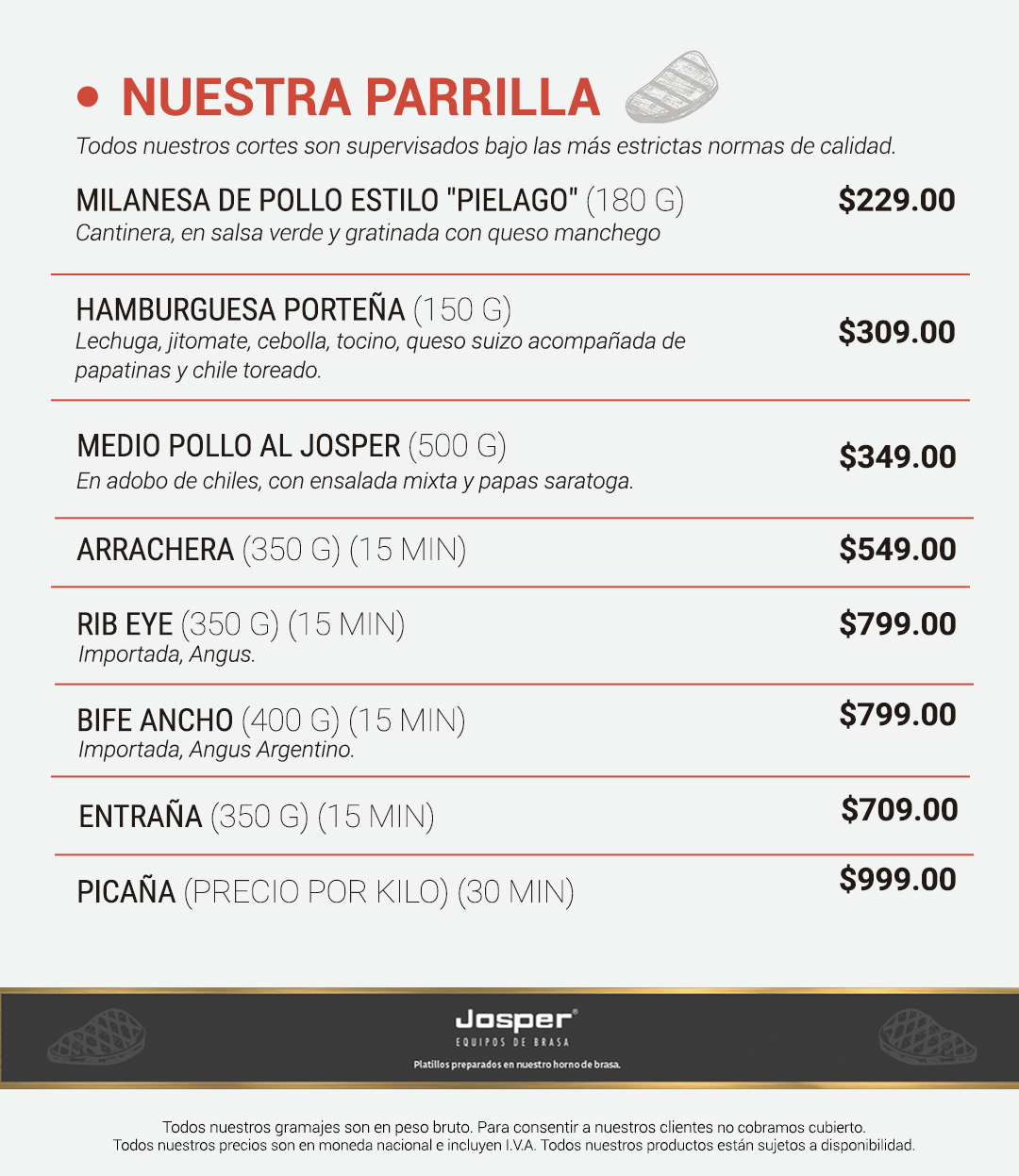 • NUESTRA PARRILLA

Todos nuestros cortes son supervisados bajo las más estrictas normas de calidad.

MILANESA DE POLLO ESTILO "PIELAGO" (180 G) $229.00
Cantinera, en salsa verde y gratinada con queso manchego

HAMBURGUESA PORTEÑA (150 G) $309.00
Lechuga, jitomate, cebolla, tocino, queso suizo acompañada de papatinas y chile toreado.

MEDIO POLLO AL JOSPER (500 G) $349.00
En adobo de chiles, con ensalada mixta y papas saratoga.

ARRACHERA (350 G) (15 MIN) $549.00

RIB EYE (350 G) (15 MIN) $799.00
Importada, Angus.

BIFE ANCHO (400 G) (15 MIN) $799.00
Importada, Angus Argentino.

ENTRAÑA (350 G) (15 MIN) $709.00

PICAÑA (PRECIO POR KILO) (30 MIN) $999.00

Josper®
EQUIPOS DE BRASA
Platillos preparados en nuestro horno de brasa.

Todos nuestros gramajes son en peso bruto. Para consentir a nuestros clientes no cobramos cubierto.
Todos nuestros precios son en moneda nacional e incluyen I.V.A. Todos nuestros productos están sujetos a disponibilidad.